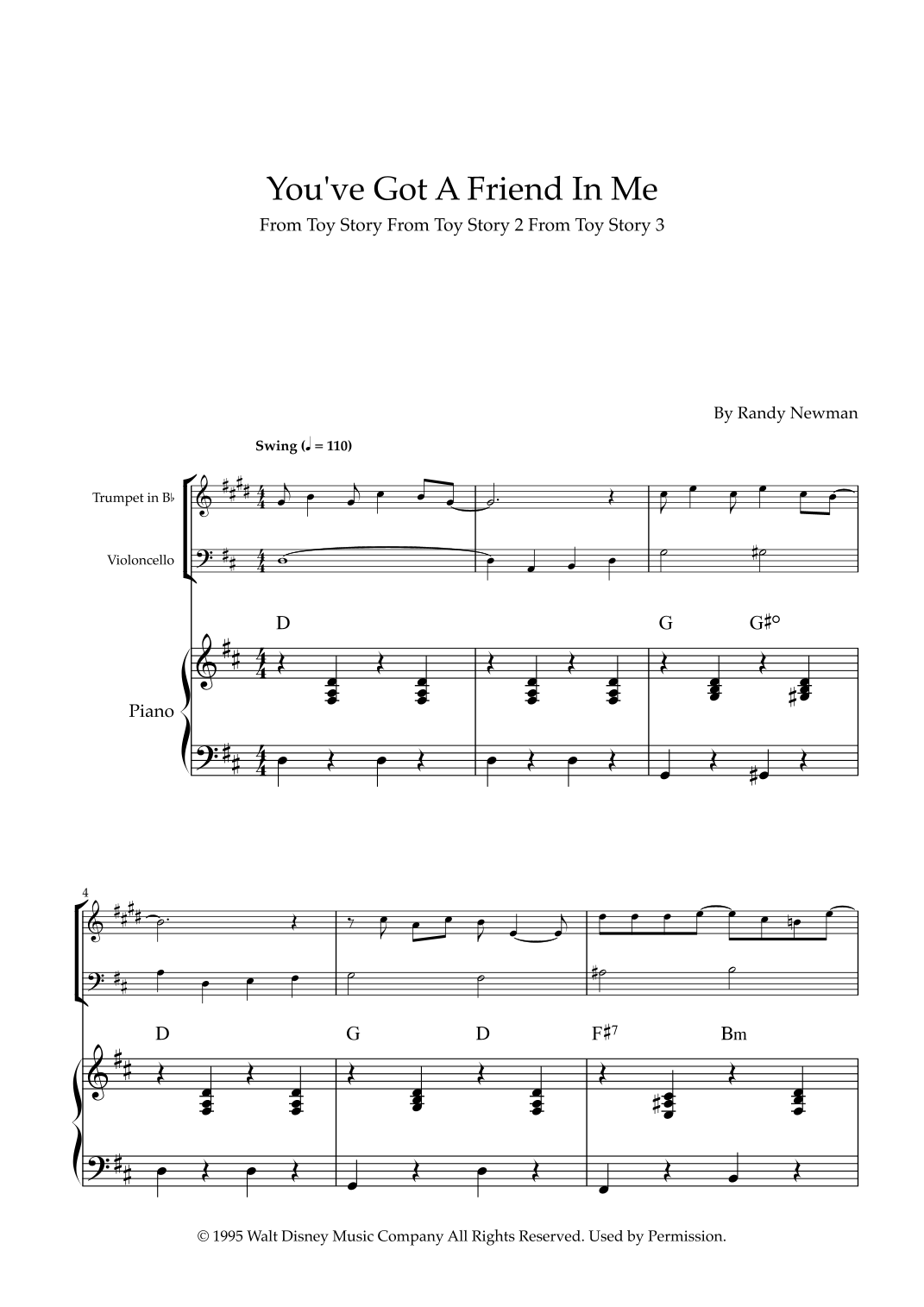 You've Got A Friend In Me

From Toy Story From Toy Story 2 From Toy Story 3

By Randy Newman

Swing (♩ = 110)

Trumpet in B♭

Violoncello

Piano

D

G

G♯°

4

D

G

D

F♯7

Bm

© 1995 Walt Disney Music Company All Rights Reserved. Used by Permission.